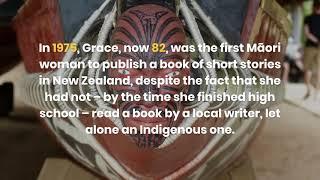 In 1975, Grace, now 82, was the first Māori woman to publish a book of short stories in New Zealand, despite the fact that she had not – by the time she finished high school – read a book by a local writer, let alone an Indigenous one.